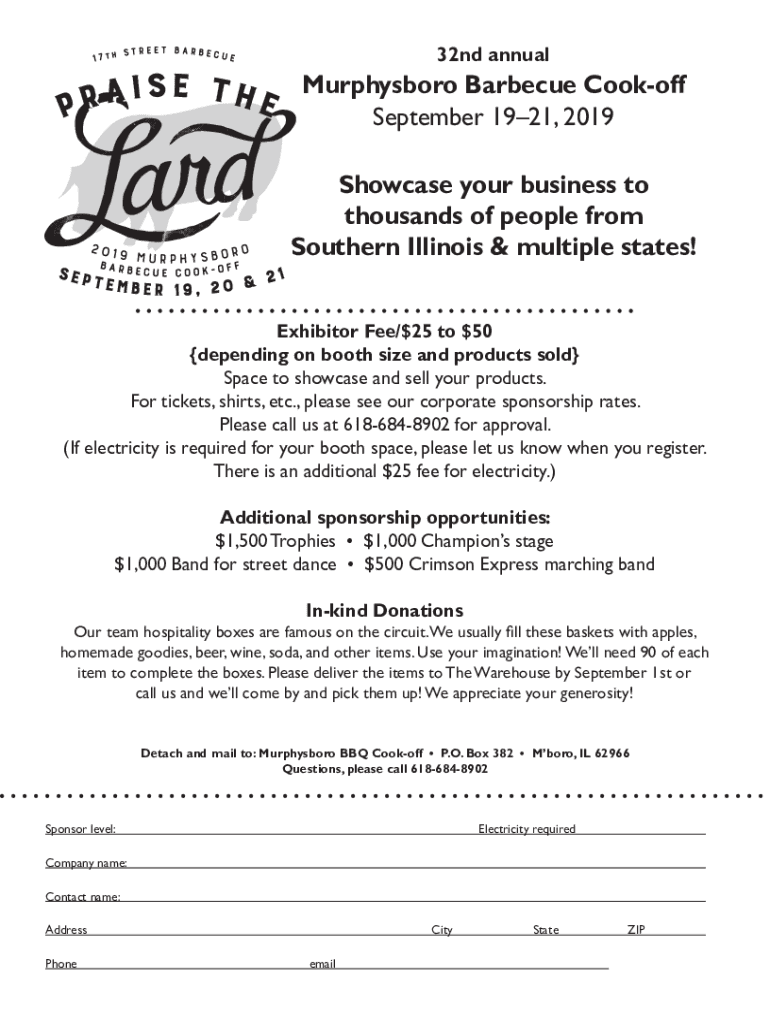 17TH STREET BARBECUE
PRAISE THE
Lard
2019 MURPHYSBORO
BARBECUE COOK-OFF
SEPTEMBER 19, 20 & 21

32nd annual
Murphysboro Barbecue Cook-off
September 19–21, 2019

Showcase your business to thousands of people from Southern Illinois & multiple states!

Exhibitor Fee/$25 to $50
{depending on booth size and products sold}
Space to showcase and sell your products.
For tickets, shirts, etc., please see our corporate sponsorship rates.
Please call us at 618-684-8902 for approval.
(If electricity is required for your booth space, please let us know when you register.
There is an additional $25 fee for electricity.)

Additional sponsorship opportunities:
$1,500 Trophies • $1,000 Champion's stage
$1,000 Band for street dance • $500 Crimson Express marching band

In-kind Donations
Our team hospitality boxes are famous on the circuit. We usually fill these baskets with apples, homemade goodies, beer, wine, soda, and other items. Use your imagination! We'll need 90 of each item to complete the boxes. Please deliver the items to The Warehouse by September 1st or call us and we'll come by and pick them up! We appreciate your generosity!

Detach and mail to: Murphysboro BBQ Cook-off • P.O. Box 382 • M'boro, IL 62966
Questions, please call 618-684-8902

Sponsor level: Electricity required

Company name:

Contact name:

Address City State ZIP

Phone email